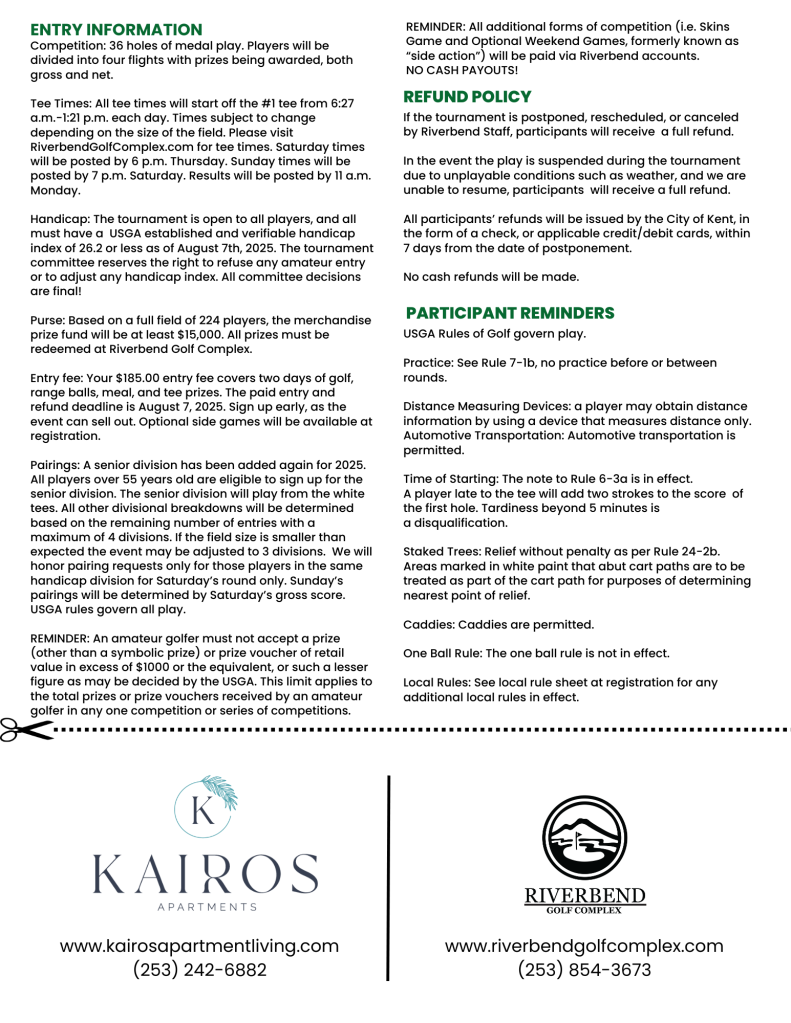 ENTRY INFORMATION
Competition: 36 holes of medal play. Players will be divided into four flights with prizes being awarded, both gross and net.

Tee Times: All tee times will start off the #1 tee from 6:27 a.m.-1:21 p.m. each day. Times subject to change depending on the size of the field. Please visit RiverbendGolfComplex.com for tee times. Saturday times will be posted by 6 p.m. Thursday. Sunday times will be posted by 7 p.m. Saturday. Results will be posted by 11 a.m. Monday.

Handicap: The tournament is open to all players, and all must have a USGA established and verifiable handicap index of 26.2 or less as of August 7th, 2025. The tournament committee reserves the right to refuse any amateur entry or to adjust any handicap index. All committee decisions are final!

Purse: Based on a full field of 224 players, the merchandise prize fund will be at least $15,000. All prizes must be redeemed at Riverbend Golf Complex.

Entry fee: Your $185.00 entry fee covers two days of golf, range balls, meal, and tee prizes. The paid entry and refund deadline is August 7, 2025. Sign up early, as the event can sell out. Optional side games will be available at registration.

Pairings: A senior division has been added again for 2025. All players over 55 years old are eligible to sign up for the senior division. The senior division will play from the white tees. All other divisional breakdowns will be determined based on the remaining number of entries with a maximum of 4 divisions. If the field size is smaller than expected the event may be adjusted to 3 divisions. We will honor pairing requests only for those players in the same handicap division for Saturday's round only. Sunday's pairings will be determined by Saturday's gross score. USGA rules govern all play.

REMINDER: An amateur golfer must not accept a prize (other than a symbolic prize) or prize voucher of retail value in excess of $1000 or the equivalent, or such a lesser figure as may be decided by the USGA. This limit applies to the total prizes or prize vouchers received by an amateur golfer in any one competition or series of competitions.

REMINDER: All additional forms of competition (i.e. Skins Game and Optional Weekend Games, formerly known as "side action") will be paid via Riverbend accounts. NO CASH PAYOUTS!

REFUND POLICY
If the tournament is postponed, rescheduled, or canceled by Riverbend Staff, participants will receive a full refund.

In the event the play is suspended during the tournament due to unplayable conditions such as weather, and we are unable to resume, participants will receive a full refund.

All participants' refunds will be issued by the City of Kent, in the form of a check, or applicable credit/debit cards, within 7 days from the date of postponement.

No cash refunds will be made.

PARTICIPANT REMINDERS
USGA Rules of Golf govern play.

Practice: See Rule 7-1b, no practice before or between rounds.

Distance Measuring Devices: a player may obtain distance information by using a device that measures distance only. Automotive Transportation: Automotive transportation is permitted.

Time of Starting: The note to Rule 6-3a is in effect. A player late to the tee will add two strokes to the score of the first hole. Tardiness beyond 5 minutes is a disqualification.

Staked Trees: Relief without penalty as per Rule 24-2b. Areas marked in white paint that abut cart paths are to be treated as part of the cart path for purposes of determining nearest point of relief.

Caddies: Caddies are permitted.

One Ball Rule: The one ball rule is not in effect.

Local Rules: See local rule sheet at registration for any additional local rules in effect.

K
KAIROS
APARTMENTS
www.kairosapartmentliving.com
(253) 242-6882

RIVERBEND
GOLF COMPLEX
www.riverbendgolfcomplex.com
(253) 854-3673